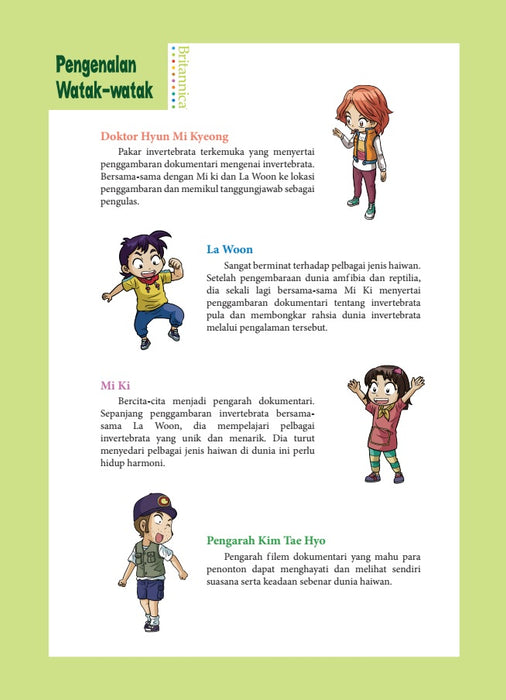 Pengenalan Watak-watak

Britannica

Doktor Hyun Mi Kyeong

Pakar invertebrata terkemuka yang menyertai penggambaran dokumentari mengenai invertebrata. Bersama-sama dengan Mi ki dan La Woon ke lokasi penggambaran dan memikul tanggungjawab sebagai pengulas.

La Woon

Sangat berminat terhadap pelbagai jenis haiwan. Setelah pengembaraan dunia amfibia dan reptilia, dia sekali lagi bersama-sama Mi Ki menyertai penggambaran dokumentari tentang invertebrata pula dan membongkar rahsia dunia invertebrata melalui pengalaman tersebut.

Mi Ki

Bercita-cita menjadi pengarah dokumentari. Sepanjang penggambaran invertebrata bersama-sama La Woon, dia mempelajari pelbagai invertebrata yang unik dan menarik. Dia turut menyedari pelbagai jenis haiwan di dunia ini perlu hidup harmoni.

Pengarah Kim Tae Hyo

Pengarah filem dokumentari yang mahu para penonton dapat menghayati dan melihat sendiri suasana serta keadaan sebenar dunia haiwan.